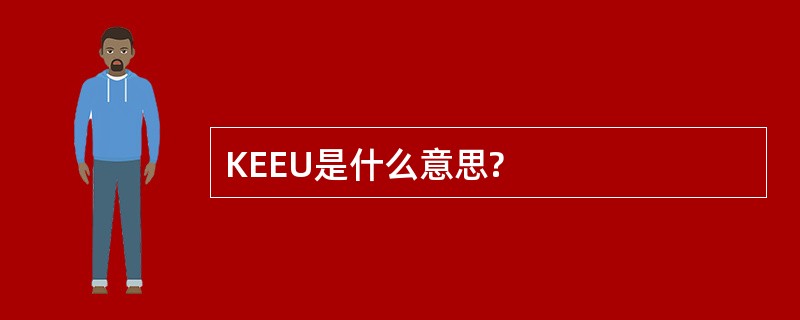 KEEU是什么意思?